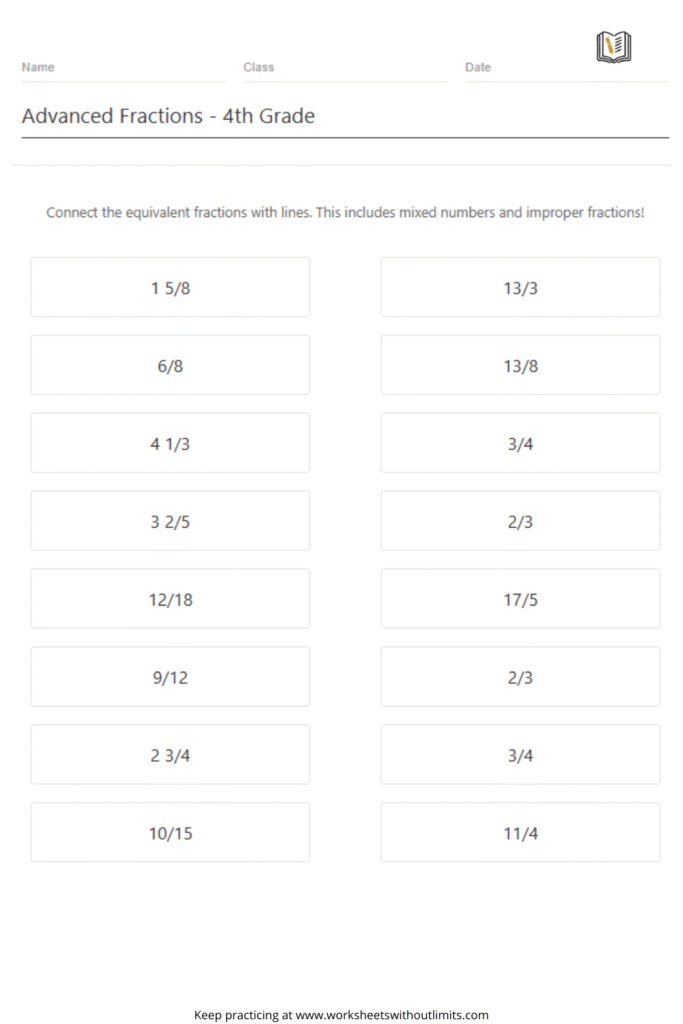 Name Class Date

Advanced Fractions - 4th Grade

Connect the equivalent fractions with lines. This includes mixed numbers and improper fractions!

1 5/8

6/8

4 1/3

3 2/5

12/18

9/12

2 3/4

10/15

13/3

13/8

3/4

2/3

17/5

2/3

3/4

11/4

Keep practicing at www.worksheetswithoutlimits.com